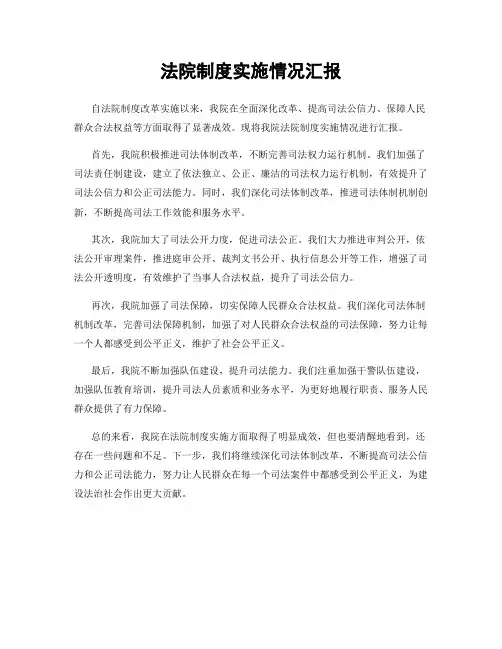 法院制度实施情况汇报

自法院制度改革实施以来，我院在全面深化改革、提高司法公信力、保障人民群众合法权益等方面取得了显著成效。现将我院法院制度实施情况进行汇报。

首先，我院积极推进司法体制改革，不断完善司法权力运行机制。我们加强了司法责任制建设，建立了依法独立、公正、廉洁的司法权力运行机制，有效提升了司法公信力和公正司法能力。同时，我们深化司法体制改革，推进司法体制机制创新，不断提高司法工作效能和服务水平。

其次，我院加大了司法公开力度，促进司法公正。我们大力推进审判公开，依法公开审理案件，推进庭审公开、裁判文书公开、执行信息公开等工作，增强了司法公开透明度，有效维护了当事人合法权益，提升了司法公信力。

再次，我院加强了司法保障，切实保障人民群众合法权益。我们深化司法体制机制改革，完善司法保障机制，加强了对人民群众合法权益的司法保障，努力让每一个人都感受到公平正义，维护了社会公平正义。

最后，我院不断加强队伍建设，提升司法能力。我们注重加强干警队伍建设，加强队伍教育培训，提升司法人员素质和业务水平，为更好地履行职责、服务人民群众提供了有力保障。

总的来看，我院在法院制度实施方面取得了明显成效，但也要清醒地看到，还存在一些问题和不足。下一步，我们将继续深化司法体制改革，不断提高司法公信力和公正司法能力，努力让人民群众在每一个司法案件中都感受到公平正义，为建设法治社会作出更大贡献。